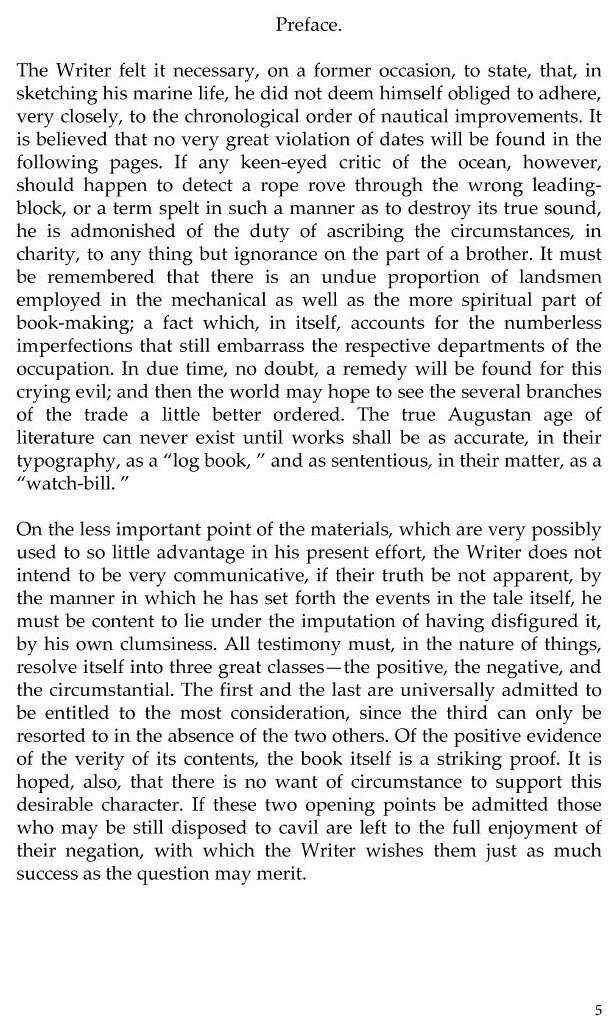 Preface.

The Writer felt it necessary, on a former occasion, to state, that, in sketching his marine life, he did not deem himself obliged to adhere, very closely, to the chronological order of nautical improvements. It is believed that no very great violation of dates will be found in the following pages. If any keen-eyed critic of the ocean, however, should happen to detect a rope rove through the wrong leading-block, or a term spelt in such a manner as to destroy its true sound, he is admonished of the duty of ascribing the circumstances, in charity, to any thing but ignorance on the part of a brother. It must be remembered that there is an undue proportion of landsmen employed in the mechanical as well as the more spiritual part of book-making; a fact which, in itself, accounts for the numberless imperfections that still embarrass the respective departments of the occupation. In due time, no doubt, a remedy will be found for this crying evil; and then the world may hope to see the several branches of the trade a little better ordered. The true Augustan age of literature can never exist until works shall be as accurate, in their typography, as a "log book, " and as sententious, in their matter, as a "watch-bill. "

On the less important point of the materials, which are very possibly used to so little advantage in his present effort, the Writer does not intend to be very communicative, if their truth be not apparent, by the manner in which he has set forth the events in the tale itself, he must be content to lie under the imputation of having disfigured it, by his own clumsiness. All testimony must, in the nature of things, resolve itself into three great classes—the positive, the negative, and the circumstantial. The first and the last are universally admitted to be entitled to the most consideration, since the third can only be resorted to in the absence of the two others. Of the positive evidence of the verity of its contents, the book itself is a striking proof. It is hoped, also, that there is no want of circumstance to support this desirable character. If these two opening points be admitted those who may be still disposed to cavil are left to the full enjoyment of their negation, with which the Writer wishes them just as much success as the question may merit.

5